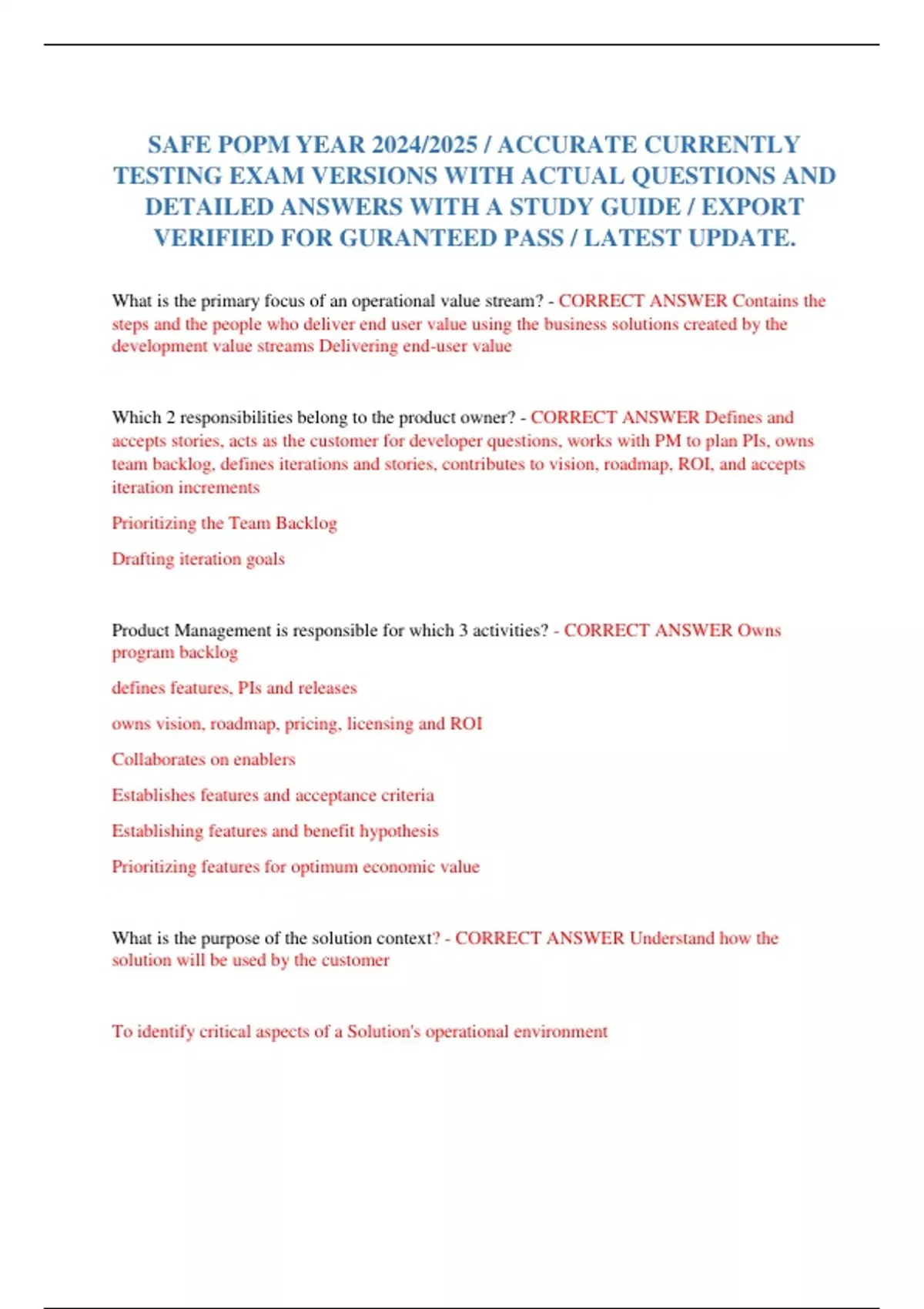 SAFE POPM YEAR 2024/2025 / ACCURATE CURRENTLY TESTING EXAM VERSIONS WITH ACTUAL QUESTIONS AND DETAILED ANSWERS WITH A STUDY GUIDE / EXPORT VERIFIED FOR GURANTEED PASS / LATEST UPDATE.

What is the primary focus of an operational value stream? - CORRECT ANSWER Contains the steps and the people who deliver end user value using the business solutions created by the development value streams Delivering end-user value

Which 2 responsibilities belong to the product owner? - CORRECT ANSWER Defines and accepts stories, acts as the customer for developer questions, works with PM to plan PIs, owns team backlog, defines iterations and stories, contributes to vision, roadmap, ROI, and accepts iteration increments

Prioritizing the Team Backlog

Drafting iteration goals

Product Management is responsible for which 3 activities? - CORRECT ANSWER Owns program backlog

defines features, PIs and releases

owns vision, roadmap, pricing, licensing and ROI

Collaborates on enablers

Establishes features and acceptance criteria

Establishing features and benefit hypothesis

Prioritizing features for optimum economic value

What is the purpose of the solution context? - CORRECT ANSWER Understand how the solution will be used by the customer

To identify critical aspects of a Solution's operational environment